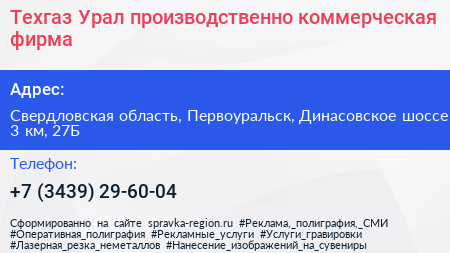 Техгаз Урал производственно коммерческая фирма

Адрес:

Свердловская область, Первоуральск, Динасовское шоссе 3 км, 27Б

Телефон:

+7 (3439) 29-60-04

Сформированно на сайте spravka-region.ru #Реклама,_полиграфия,_СМИ #Оперативная_полиграфия #Рекламные_услуги #Услуги_гравировки #Лазерная_резка_неметаллов #Нанесение_изображений_на_сувениры